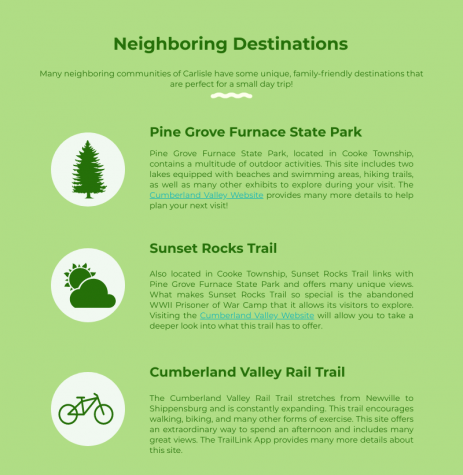 Neighboring Destinations

Many neighboring communities of Carlisle have some unique, family-friendly destinations that are perfect for a small day trip!

Pine Grove Furnace State Park

Pine Grove Furnace State Park, located in Cooke Township, contains a multitude of outdoor activities. This site includes two lakes equipped with beaches and swimming areas, hiking trails, as well as many other exhibits to explore during your visit. The Cumberland Valley Website provides many more details to help plan your next visit!

Sunset Rocks Trail

Also located in Cooke Township, Sunset Rocks Trail links with Pine Grove Furnace State Park and offers many unique views. What makes Sunset Rocks Trail so special is the abandoned WWII Prisoner of War Camp that it allows its visitors to explore. Visiting the Cumberland Valley Website will allow you to take a deeper look into what this trail has to offer.

Cumberland Valley Rail Trail

The Cumberland Valley Rail Trail stretches from Newville to Shippensburg and is constantly expanding. This trail encourages walking, biking, and many other forms of exercise. This site offers an extraordinary way to spend an afternoon and includes many great views. The TrailLink App provides many more details about this site.